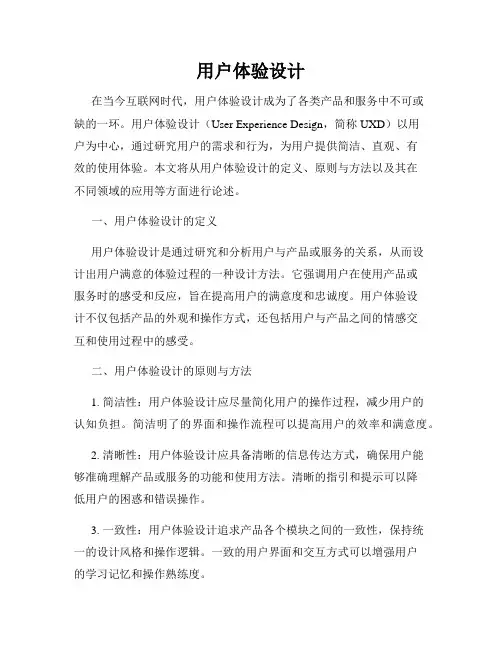 用户体验设计

在当今互联网时代，用户体验设计成为了各类产品和服务中不可或缺的一环。用户体验设计（User Experience Design，简称 UXD）以用户为中心，通过研究用户的需求和行为，为用户提供简洁、直观、有效的使用体验。本文将从用户体验设计的定义、原则与方法以及其在不同领域的应用等方面进行论述。

一、用户体验设计的定义

用户体验设计是通过研究和分析用户与产品或服务的关系，从而设计出用户满意的体验过程的一种设计方法。它强调用户在使用产品或服务时的感受和反应，旨在提高用户的满意度和忠诚度。用户体验设计不仅包括产品的外观和操作方式，还包括用户与产品之间的情感交互和使用过程中的感受。

二、用户体验设计的原则与方法

1. 简洁性：用户体验设计应尽量简化用户的操作过程，减少用户的认知负担。简洁明了的界面和操作流程可以提高用户的效率和满意度。

2. 清晰性：用户体验设计应具备清晰的信息传达方式，确保用户能够准确理解产品或服务的功能和使用方法。清晰的指引和提示可以降低用户的困惑和错误操作。

3. 一致性：用户体验设计追求产品各个模块之间的一致性，保持统一的设计风格和操作逻辑。一致的用户界面和交互方式可以增强用户的学习记忆和操作熟练度。